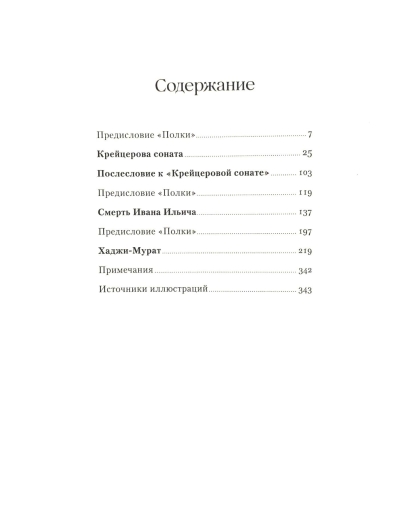 Содержание

Предисловие «Полки» 7

Крейцерова соната 25

Послесловие к «Крейцеровой сонате» 103

Предисловие «Полки» 119

Смерть Ивана Ильича 137

Предисловие «Полки» 197

Хаджи-Мурат 219

Примечания 342

Источники иллюстраций 343